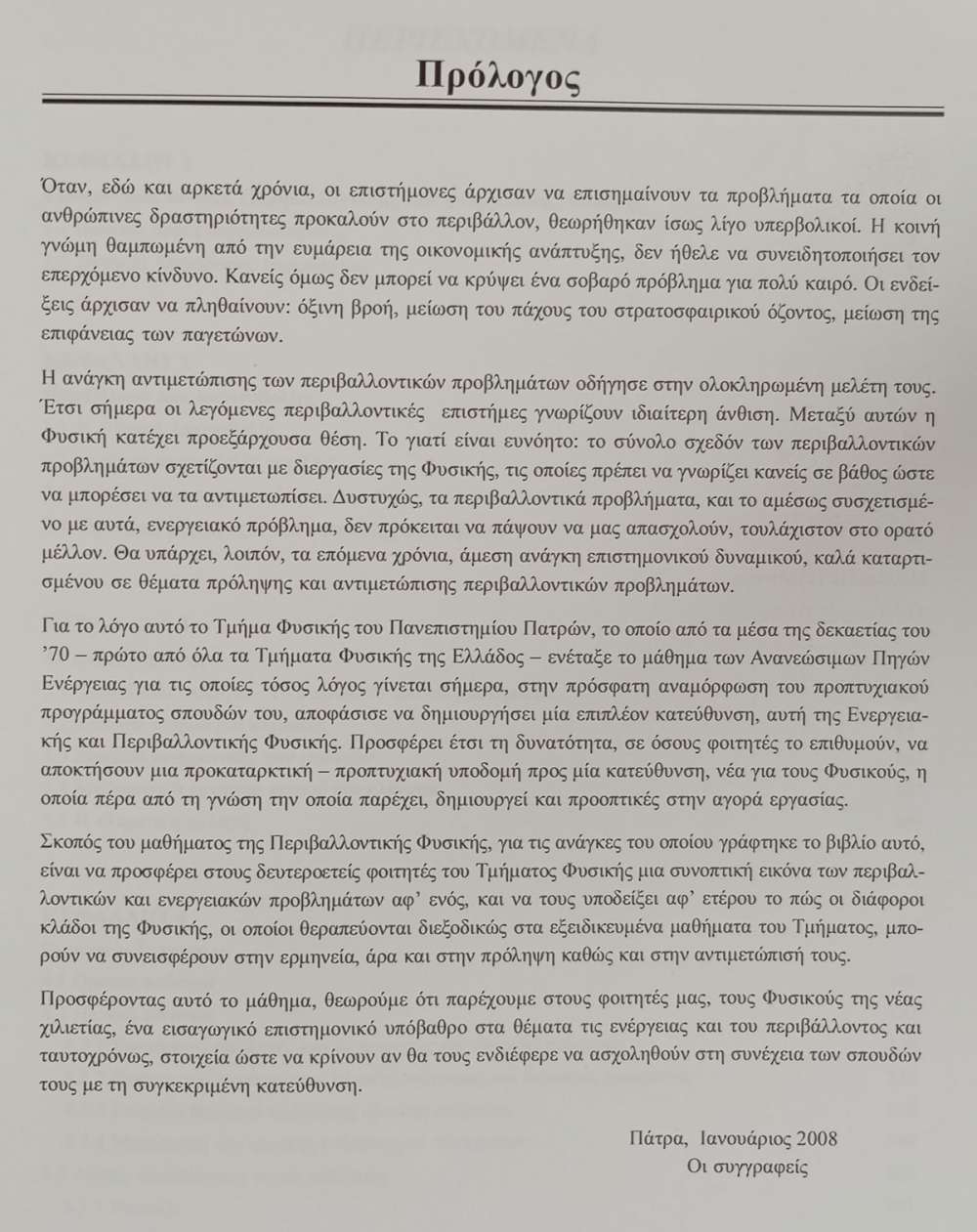 Πρόλογος

Όταν, εδώ και αρκετά χρόνια, οι επιστήμονες άρχισαν να επισημαίνουν τα προβλήματα τα οποία οι ανθρώπινες δραστηριότητες προκαλούν στο περιβάλλον, θεωρήθηκαν ίσως λίγο υπερβολικοί. Η κοινή γνώμη θαμπωμένη από την ευμάρεια της οικονομικής ανάπτυξης, δεν ήθελε να συνειδητοποιήσει τον επερχόμενο κίνδυνο. Κανείς όμως δεν μπορεί να κρύψει ένα σοβαρό πρόβλημα για πολύ καιρό. Οι ενδείξεις άρχισαν να πληθαίνουν: όξινη βροή, μείωση του πάχους του στρατοσφαιρικού όζοντος, μείωση της επιφάνειας των παγετώνων.

Η ανάγκη αντιμετώπισης των περιβαλλοντικών προβλημάτων οδήγησε στην ολοκληρωμένη μελέτη τους. Έτσι σήμερα οι λεγόμενες περιβαλλοντικές επιστήμες γνωρίζουν ιδιαίτερη άνθιση. Μεταξύ αυτών η Φυσική κατέχει προεξάρχουσα θέση. Το γιατί είναι ευνόητο: το σύνολο σχεδόν των περιβαλλοντικών προβλημάτων σχετίζονται με διεργασίες της Φυσικής, τις οποίες πρέπει να γνωρίζει κανείς σε βάθος ώστε να μπορέσει να τα αντιμετωπίσει. Δυστυχώς, τα περιβαλλοντικά προβλήματα, και το αμέσως συσχετισμένο με αυτά, ενεργειακό πρόβλημα, δεν πρόκειται να πάψουν να μας απασχολούν, τουλάχιστον στο ορατό μέλλον. Θα υπάρχει, λοιπόν, τα επόμενα χρόνια, άμεση ανάγκη επιστημονικού δυναμικού, καλά καταρτισμένου σε θέματα πρόληψης και αντιμετώπισης περιβαλλοντικών προβλημάτων.

Για το λόγο αυτό το Τμήμα Φυσικής του Πανεπιστημίου Πατρών, το οποίο από τα μέσα της δεκαετίας του '70 – πρώτο από όλα τα Τμήματα Φυσικής της Ελλάδος – ενέταξε το μάθημα των Ανανεώσιμων Πηγών Ενέργειας για τις οποίες τόσος λόγος γίνεται σήμερα, στην πρόσφατη αναμόρφωση του προπτυχιακού προγράμματος σπουδών του, αποφάσισε να δημιουργήσει μία επιπλέον κατεύθυνση, αυτή της Ενεργειακής και Περιβαλλοντικής Φυσικής. Προσφέρει έτσι τη δυνατότητα, σε όσους φοιτητές το επιθυμούν, να αποκτήσουν μια προκαταρκτική – προπτυχιακή υποδομή προς μία κατεύθυνση, νέα για τους Φυσικούς, η οποία πέρα από τη γνώση την οποία παρέχει, δημιουργεί και προοπτικές στην αγορά εργασίας.

Σκοπός του μαθήματος της Περιβαλλοντικής Φυσικής, για τις ανάγκες του οποίου γράφτηκε το βιβλίο αυτό, είναι να προσφέρει στους δευτεροετείς φοιτητές του Τμήματος Φυσικής μια συνοπτική εικόνα των περιβαλλοντικών και ενεργειακών προβλημάτων αφ' ενός, και να τους υποδείξει αφ' ετέρου το πώς οι διάφοροι κλάδοι της Φυσικής, οι οποίοι θεραπεύονται διεξοδικώς στα εξειδικευμένα μαθήματα του Τμήματος, μπορούν να συνεισφέρουν στην ερμηνεία, άρα και στην πρόληψη καθώς και στην αντιμετώπισή τους.

Προσφέροντας αυτό το μάθημα, θεωρούμε ότι παρέχουμε στους φοιτητές μας, τους Φυσικούς της νέας χιλιετίας, ένα εισαγωγικό επιστημονικό υπόβαθρο στα θέματα τις ενέργειας και του περιβάλλοντος και ταυτοχρόνως, στοιχεία ώστε να κρίνουν αν θα τους ενδιέφερε να ασχοληθούν στη συνέχεια των σπουδών τους με τη συγκεκριμένη κατεύθυνση.

Πάτρα, Ιανουάριος 2008
Οι συγγραφείς